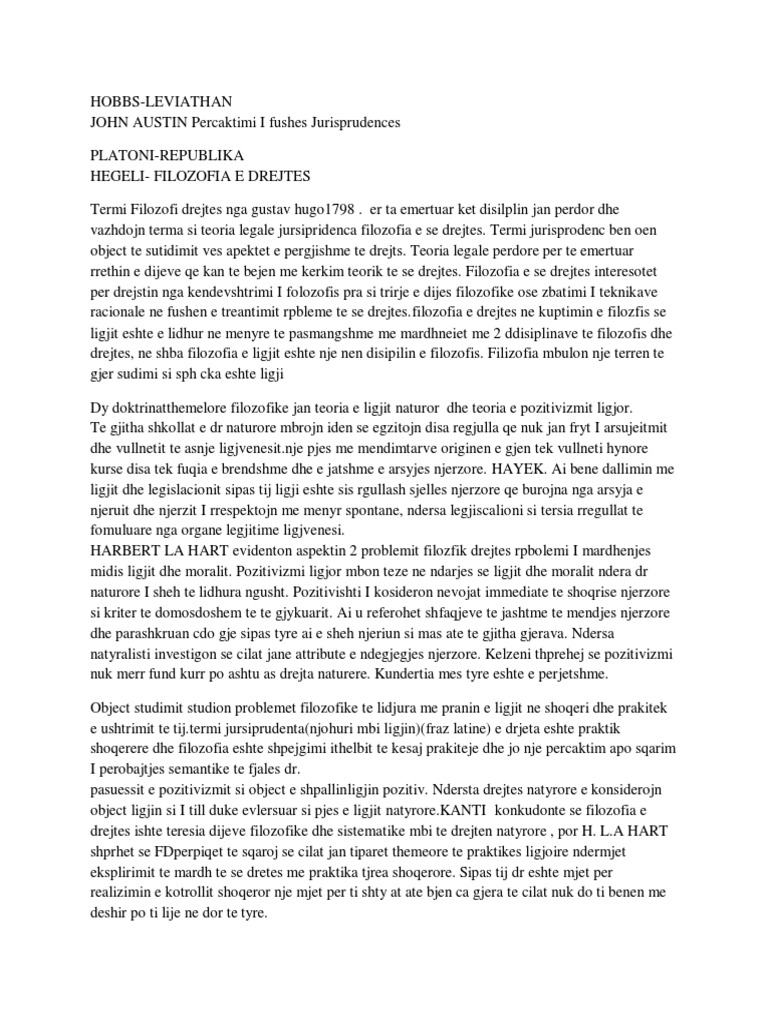 HOBBS-LEVIATHAN
JOHN AUSTIN Percaktimi I fushes Jurisprudences

PLATONI-REPUBLIKA
HEGELI- FILOZOFIA E DREJTES

Termi Filozofi drejtes nga gustav hugo1798 . er ta emertuar ket disilplin jan perdor dhe vazhdojn terma si teoria legale jursipridenca filozofia e se drejtes. Termi jurisprodenc ben oen object te sutidimit ves apektet e pergjishme te drejts. Teoria legale perdore per te emertuar rrethin e dijeve qe kan te bejen me kerkim teorik te se drejtes. Filozofia e se drejtes interesotet per drejstin nga kendevshtrimi I folozofis pra si trirje e dijes filozofike ose zbatimi I teknikave racionale ne fushen e treantimit rpbleme te se drejtes.filozofia e drejtes ne kuptimin e filozfis se ligjit eshte e lidhur ne menyre te pasmangshme me mardhneiet me 2 ddisiplinave te filozofis dhe drejtes, ne shba filozofia e ligjit eshte nje nen disipilin e filozofis. Filizofia mbulon nje terren te gjer sudimi si sph cka eshte ligji

Dy doktrinatthemelore filozofike jan teoria e ligjit naturor dhe teoria e pozitivizmit ligjor. Te gjitha shkollat e dr naturore mbrojn iden se egzitojn disa regjulla qe nuk jan fryt I arsujeitmit dhe vullnetit te asnje ligjvenesit.nje pjes me mendimtarve originen e gjen tek vullneti hynore kurse disa tek fuqia e brendshme dhe e jatshme e arsyjes njerzore. HAYEK. Ai bene dallimin me ligjit dhe legislacionit sipas tij ligji eshte sis rgullash sjelles njerzore qe burojna nga arsyja e njeruit dhe njerzit I rrespektojn me menyr spontane, ndersa legjiscalioni si tersia rregullat te fomuluare nga organe legjitime ligjvenesi.
HARBERT LA HART evidenton aspektin 2 problemit filozfik drejtes rpbolemi I mardhenjes midis ligjit dhe moralit. Pozitivizmi ligjor mbon teze ne ndarjes se ligjit dhe moralit ndera dr naturore I sheh te lidhura ngusht. Pozitivishti I kosideron nevojat immediate te shoqrise njerzore si kriter te domosdoshem te te gjykuarit. Ai u referohet shfaqjeve te jashtme te mendjes njerzore dhe parashkruan cdo gje sipas tyre ai e sheh njeriun si mas ate te gjitha gjerava. Ndersa natyralisti investigon se cilat jane attribute e ndegjegjes njerzore. Kelzeni thprehej se pozitivizmi nuk merr fund kurr po ashtu as drejta naturere. Kundertia mes tyre eshte e perjetshme.

Object studimit studion problemet filozofike te lidjura me pranin e ligjit ne shoqeri dhe prakitek e ushtrimit te tij.termi jursiprudenta(njohuri mbi ligjin)(fraz latine) e drjeta eshte praktik shoqerere dhe filozofia eshte shpejgimi ithelbit te kesaj prakiteje dhe jo nje percaktim apo sqarim I perobajtjes semantike te fjales dr.
pasuessit e pozitivizmit si object e shpallinligjin pozitiv. Ndersta drejtes natyrore e konsiderojn object ligjin si I till duke evlersuar si pjes e ligjit natyrore.KANTI konkudonte se filozofia e drejtes ishte teresia dijeve filozofike dhe sistematike mbi te drejten natyrore , por H. L.A HART shprhet se FDperpiqet te sqaroj se cilat jan tiparet themeore te praktikes ligjoire ndermjet eksplirimit te mardh te se dretes me praktika tjrea shoqerore. Sipas tij dr eshte mjet per realizimin e kotrollit shoqeror nje mjet per ti shty at ate bjen ca gjera te cilat nuk do ti benen me deshir po ti lije ne dor te tyre.